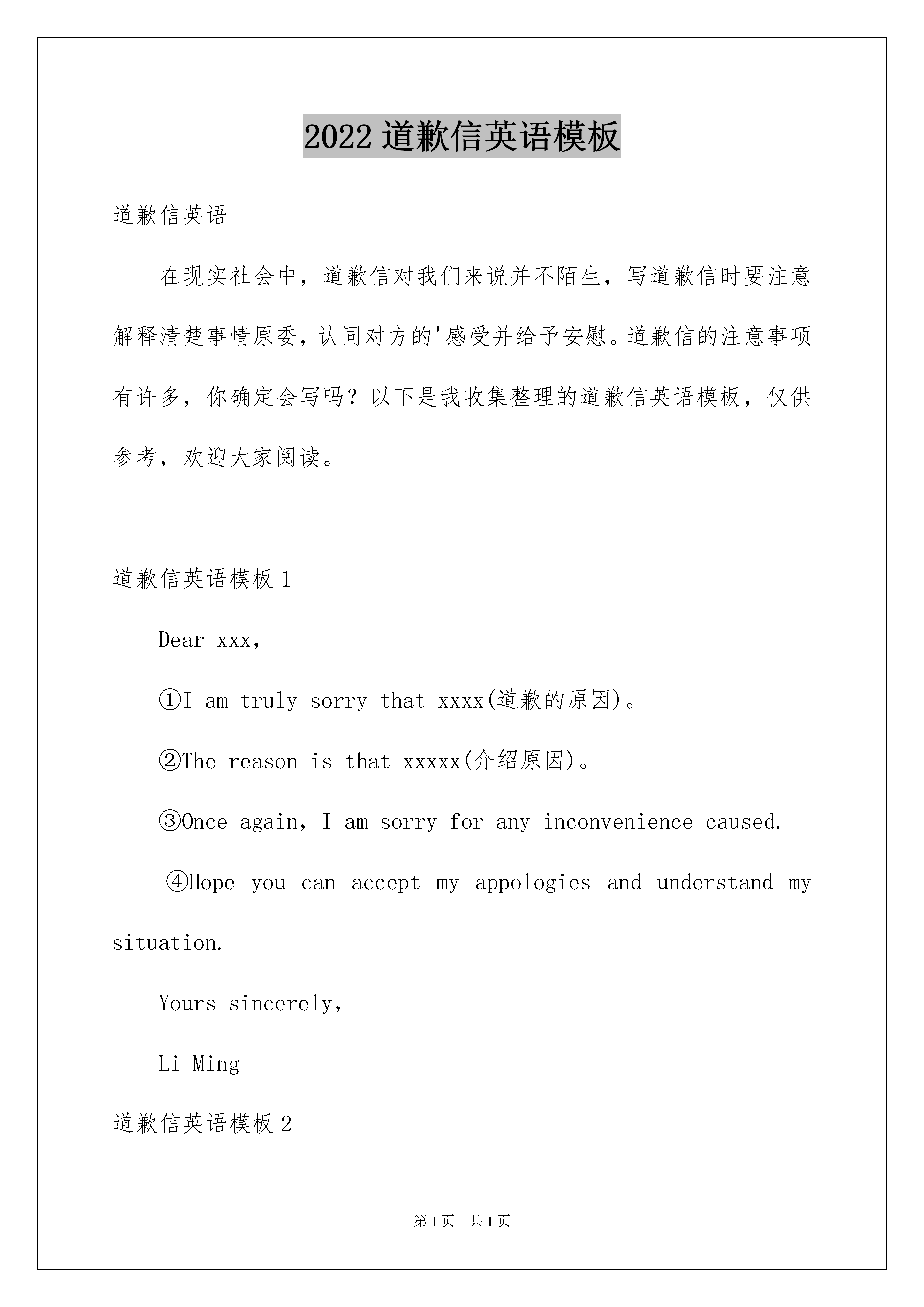 2022 道歉信英语模板

道歉信英语

在现实社会中，道歉信对我们来说并不陌生，写道歉信时要注意解释清楚事情原委，认同对方的'感受并给予安慰。道歉信的注意事项有许多，你确定会写吗？以下是我收集整理的道歉信英语模板，仅供参考，欢迎大家阅读。

道歉信英语模板 1

Dear xxx,

①I am truly sorry that xxxx(道歉的原因)。

②The reason is that xxxxx(介绍原因)。

③Once again, I am sorry for any inconvenience caused.

④Hope you can accept my appologies and understand my situation.

Yours sincerely,

Li Ming

道歉信英语模板 2

第 1 页 共 1 页